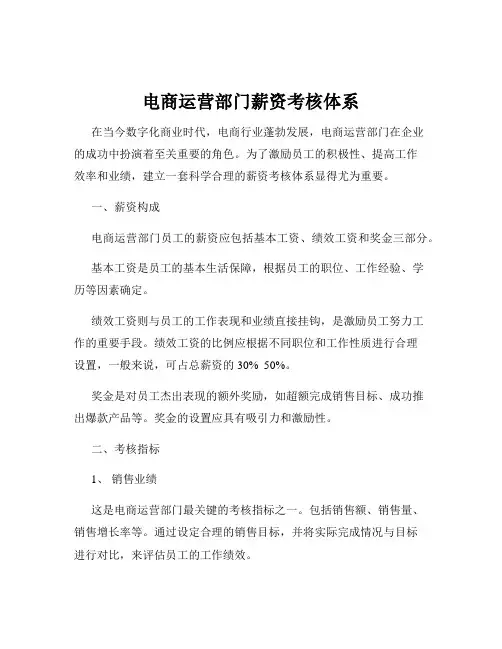 电商运营部门薪资考核体系

在当今数字化商业时代，电商行业蓬勃发展，电商运营部门在企业的成功中扮演着至关重要的角色。为了激励员工的积极性、提高工作效率和业绩，建立一套科学合理的薪资考核体系显得尤为重要。

一、薪资构成

电商运营部门员工的薪资应包括基本工资、绩效工资和奖金三部分。

基本工资是员工的基本生活保障，根据员工的职位、工作经验、学历等因素确定。

绩效工资则与员工的工作表现和业绩直接挂钩，是激励员工努力工作的重要手段。绩效工资的比例应根据不同职位和工作性质进行合理设置，一般来说，可占总薪资的 30% 50%。

奖金是对员工杰出表现的额外奖励，如超额完成销售目标、成功推出爆款产品等。奖金的设置应具有吸引力和激励性。

二、考核指标

1、 销售业绩

这是电商运营部门最关键的考核指标之一。包括销售额、销售量、销售增长率等。通过设定合理的销售目标，并将实际完成情况与目标进行对比，来评估员工的工作绩效。